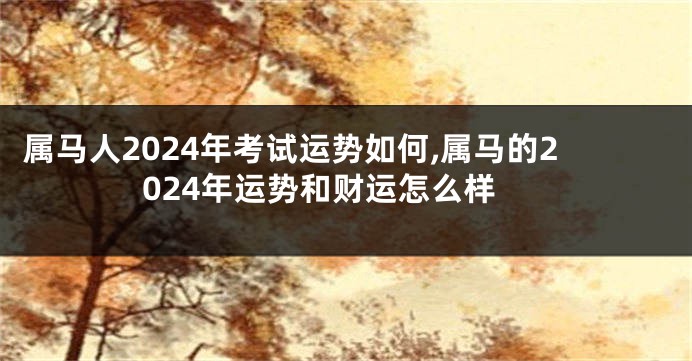 属马人2024年考试运势如何,属马的2024年运势和财运怎么样